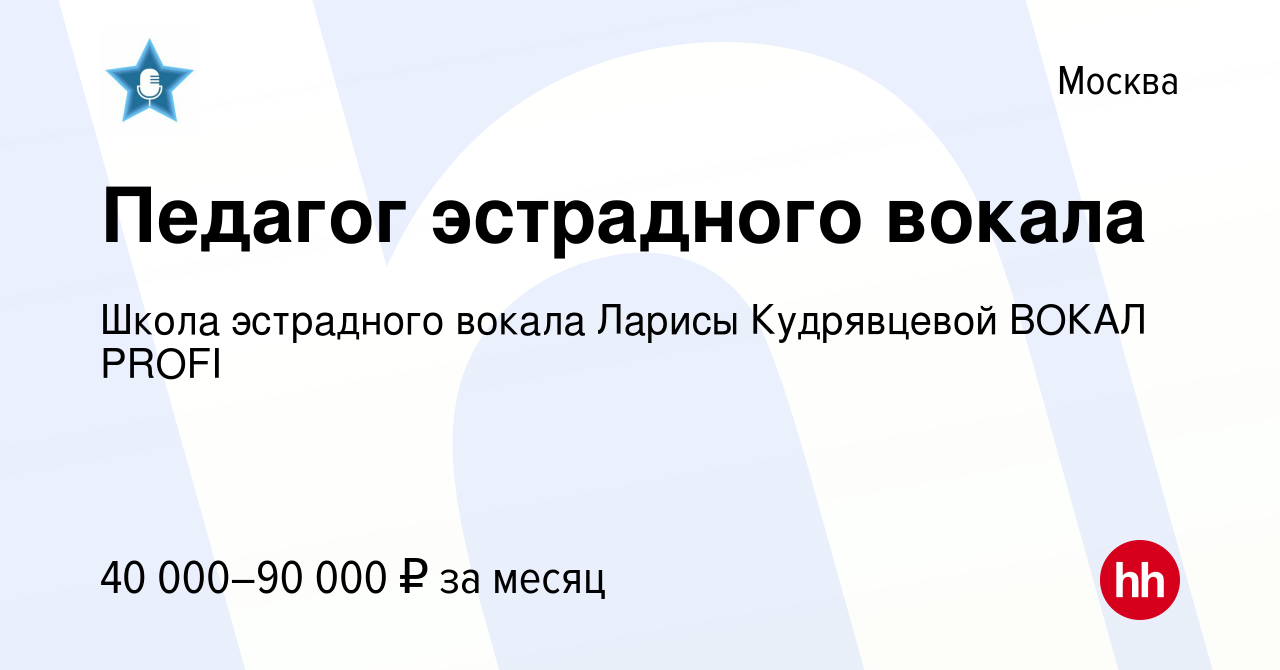 Москва

Педагог эстрадного вокала

Школа эстрадного вокала Ларисы Кудрявцевой ВОКАЛ PROFI

40 000–90 000 ₽ за месяц

hh